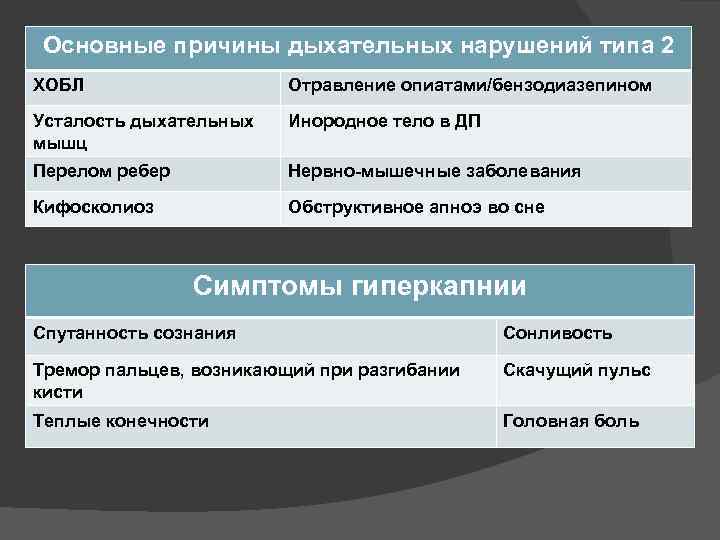 | Основные причины дыхательных нарушений типа 2 | |
|---|---|
| ХОБЛ | Отравление опиатами/бензодиазепином |
| Усталость дыхательных мышц | Инородное тело в ДП |
| Перелом ребер | Нервно-мышечные заболевания |
| Кифосколиоз | Обструктивное апноэ во сне |

| Симптомы гиперкапнии | |
|---|---|
| Спутанность сознания | Сонливость |
| Тремор пальцев, возникающий при разгибании кисти | Скачущий пульс |
| Теплые конечности | Головная боль |